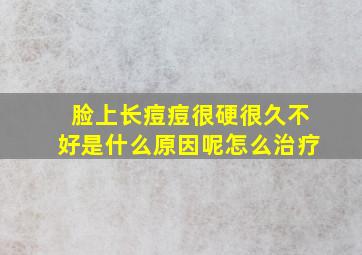 脸上长痘痘很硬很久不好是什么原因呢怎么治疗